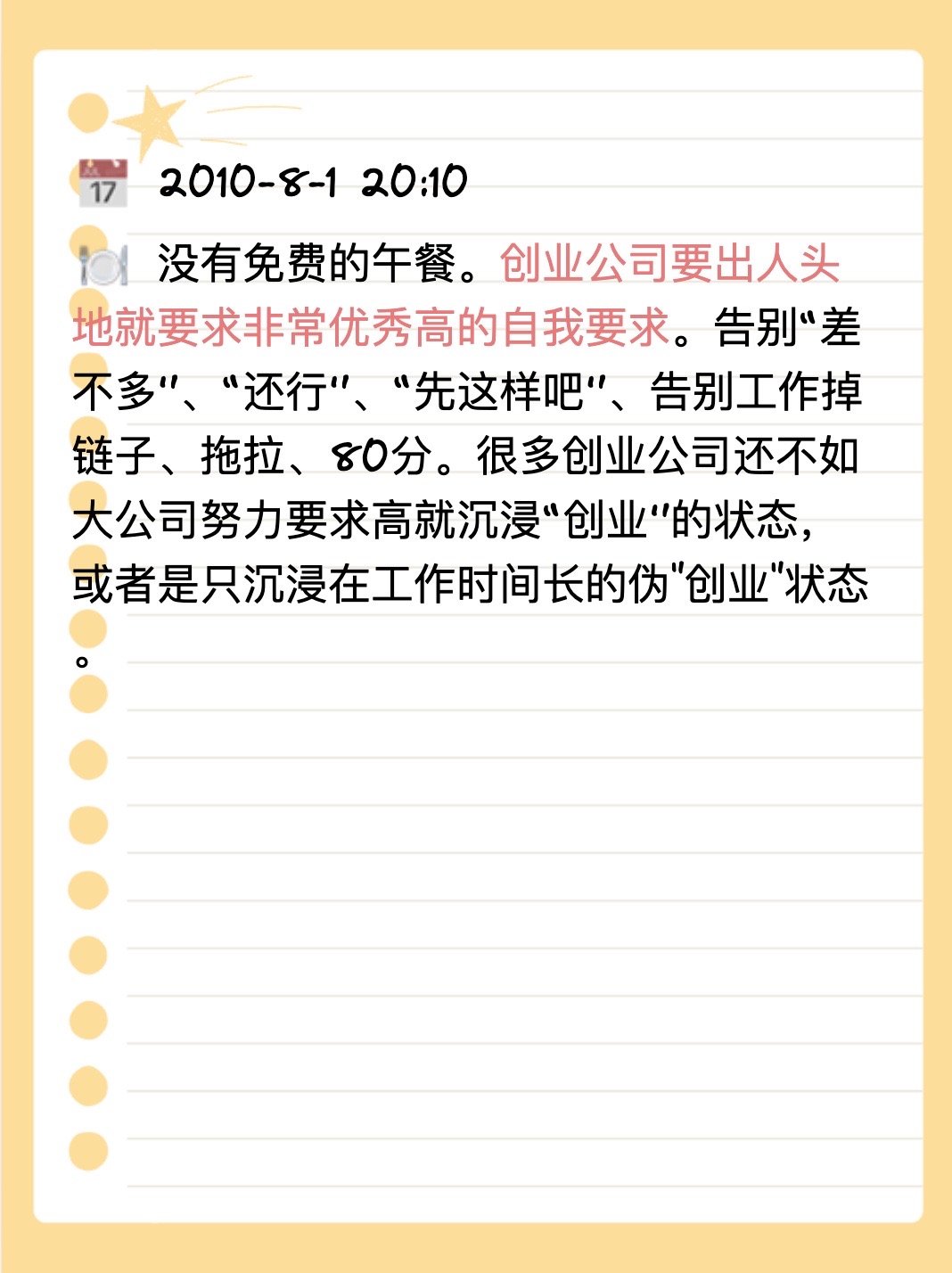 17 2010-8-1 20:10

没有免费的午餐。创业公司要出人头地就要求非常优秀高的自我要求。告别“差不多”、“还行”、“先这样吧”、告别工作掉链子、拖拉、80分。很多创业公司还不如大公司努力要求高就沉浸“创业”的状态，或者是只沉浸在工作时间长的伪"创业"状态。